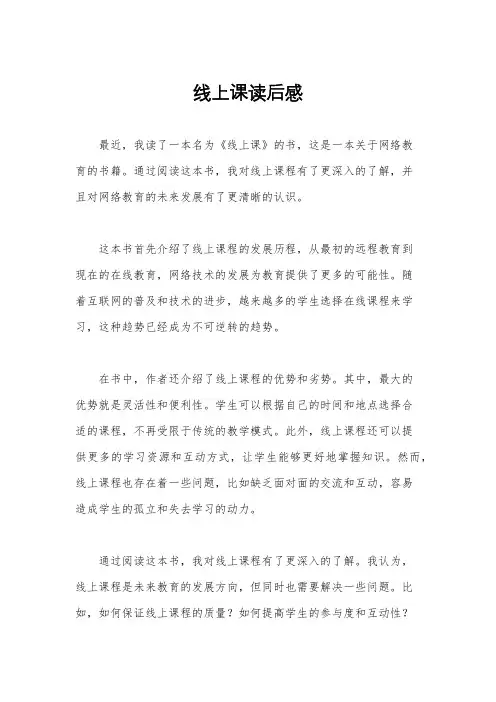 线上课读后感

最近，我读了一本名为《线上课》的书，这是一本关于网络教育的书籍。通过阅读这本书，我对线上课程有了更深入的了解，并且对网络教育的未来发展有了更清晰的认识。

这本书首先介绍了线上课程的发展历程，从最初的远程教育到现在的在线教育，网络技术的发展为教育提供了更多的可能性。随着互联网的普及和技术的进步，越来越多的学生选择在线课程来学习，这种趋势已经成为不可逆转的趋势。

在书中，作者还介绍了线上课程的优势和劣势。其中，最大的优势就是灵活性和便利性。学生可以根据自己的时间和地点选择合适的课程，不再受限于传统的教学模式。此外，线上课程还可以提供更多的学习资源和互动方式，让学生能够更好地掌握知识。然而，线上课程也存在着一些问题，比如缺乏面对面的交流和互动，容易造成学生的孤立和失去学习的动力。

通过阅读这本书，我对线上课程有了更深入的了解。我认为，线上课程是未来教育的发展方向，但同时也需要解决一些问题。比如，如何保证线上课程的质量？如何提高学生的参与度和互动性？